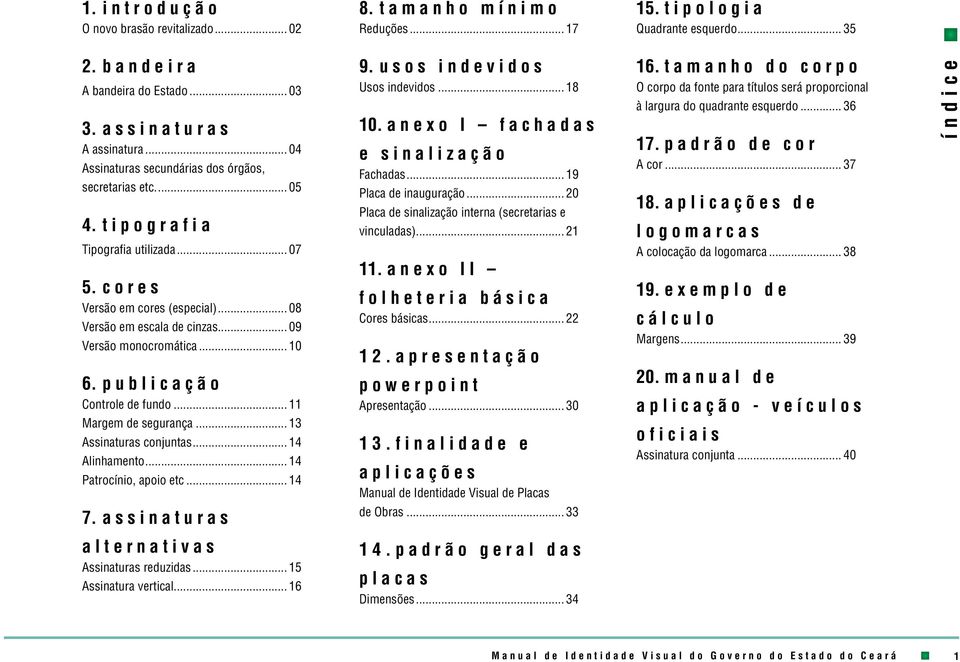 1. introdução
O novo brasão revitalizado ........ 02

2. bandeira
A bandeira do Estado ........ 03

3. assinaturas
A assinatura ........ 04
Assinaturas secundárias dos órgãos, secretarias etc. ........ 05

4. tipografia
Tipografia utilizada ........ 07

5. cores
Versão em cores (especial) ........ 08
Versão em escala de cinzas ........ 09
Versão monocromática ........ 10

6. publicação
Controle de fundo ........ 11
Margem de segurança ........ 13
Assinaturas conjuntas ........ 14
Alinhamento ........ 14
Patrocínio, apoio etc ........ 14

7. assinaturas alternativas
Assinaturas reduzidas ........ 15
Assinatura vertical ........ 16

8. tamanho mínimo
Reduções ........ 17

9. usos indevidos
Usos indevidos ........ 18

10. anexo I – fachadas e sinalização
Fachadas ........ 19
Placa de inauguração ........ 20
Placa de sinalização interna (secretarias e vinculadas) ........ 21

11. anexo II – folheteria básica
Cores básicas ........ 22

12. apresentação powerpoint
Apresentação ........ 30

13. finalidade e aplicações
Manual de Identidade Visual de Placas de Obras ........ 33

14. padrão geral das placas
Dimensões ........ 34

15. tipologia
Quadrante esquerdo ........ 35

16. tamanho do corpo
O corpo da fonte para títulos será proporcional à largura do quadrante esquerdo ........ 36

17. padrão de cor
A cor ........ 37

18. aplicações de logomarcas
A colocação da logomarca ........ 38

19. exemplo de cálculo
Margens ........ 39

20. manual de aplicação - veículos oficiais
Assinatura conjunta ........ 40

índice

Manual de Identidade Visual do Governo do Estado do Ceará 1